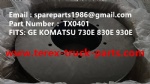 Email : spareparts1986@gmail.com
Part Number : TX0401
FITS: GE KOMATSU 730E 830E 930E

www.terex-truck-parts.com